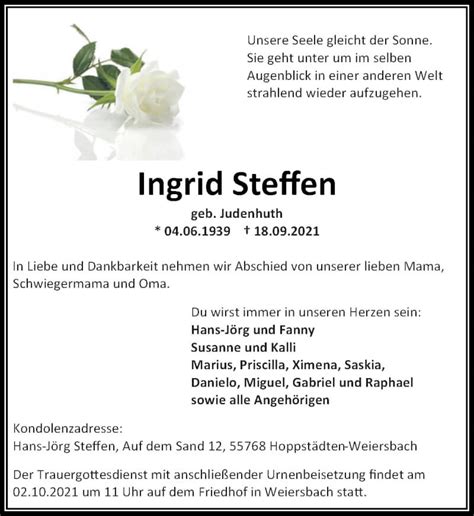 Unsere Seele gleicht der Sonne. Sie geht unter um im selben Augenblick in einer anderen Welt strahlend wieder aufzugehen.

Ingrid Steffen

geb. Judenhuth

* 04.06.1939 † 18.09.2021

In Liebe und Dankbarkeit nehmen wir Abschied von unserer lieben Mama, Schwiegermama und Oma.

Du wirst immer in unseren Herzen sein:
Hans-Jörg und Fanny
Susanne und Kalli
Marius, Priscilla, Ximena, Saskia, Danielo, Miguel, Gabriel und Raphael
sowie alle Angehörigen

Kondolenzadresse:
Hans-Jörg Steffen, Auf dem Sand 12, 55768 Hoppstädten-Weiersbach

Der Trauergottesdienst mit anschließender Urnenbeisetzung findet am 02.10.2021 um 11 Uhr auf dem Friedhof in Weiersbach statt.